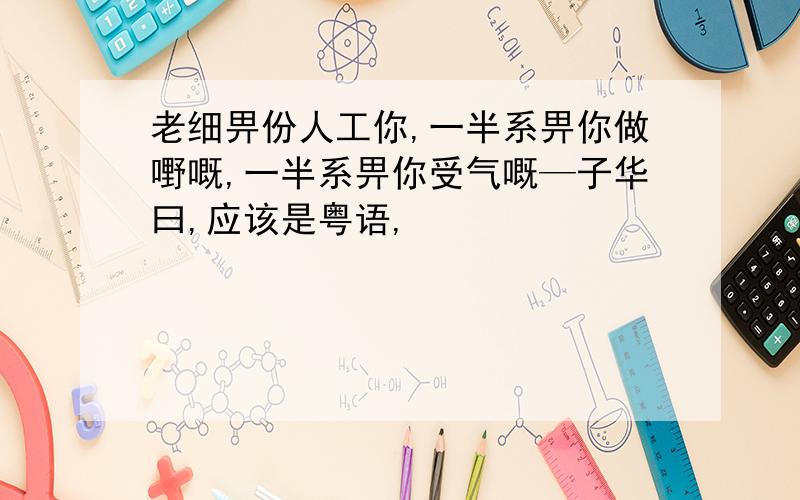 老细畀份人工你,一半系畀你做嘢嘅,一半系畀你受气嘅—子华曰,应该是粤语,